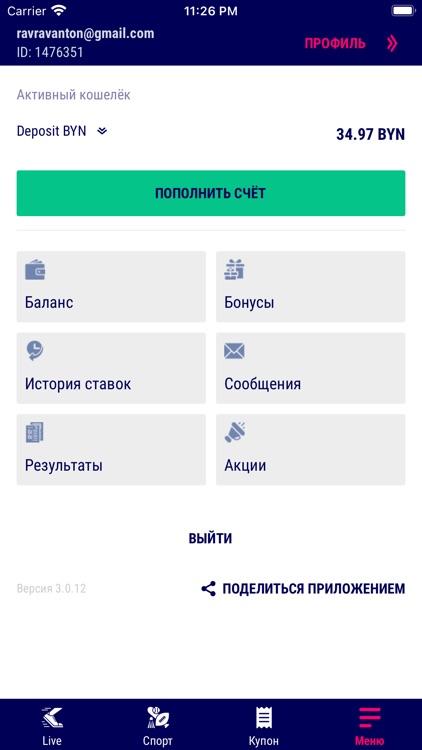 Carrier 11:26 PM

ravravanton@gmail.com
ID: 1476351

ПРОФИЛЬ

Активный кошелёк

Deposit BYN

34.97 BYN

ПОПОЛНИТЬ СЧЁТ

Баланс

Бонусы

История ставок

Сообщения

Результаты

Акции

ВЫЙТИ

Версия 3.0.12

ПОДЕЛИТЬСЯ ПРИЛОЖЕНИЕМ

Live
Спорт
Купон
Меню